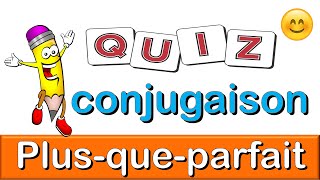 QUIZ

conjugaison

Plus-que-parfait